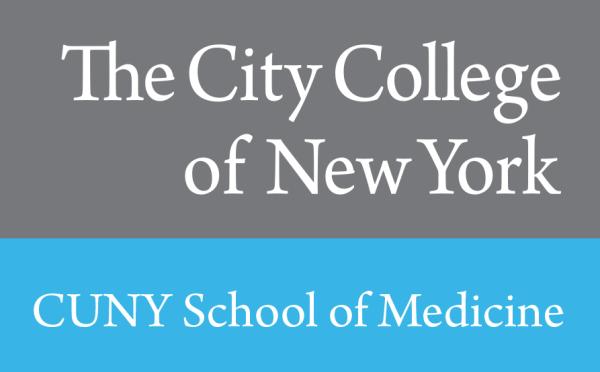 The City College of New York

CUNY School of Medicine